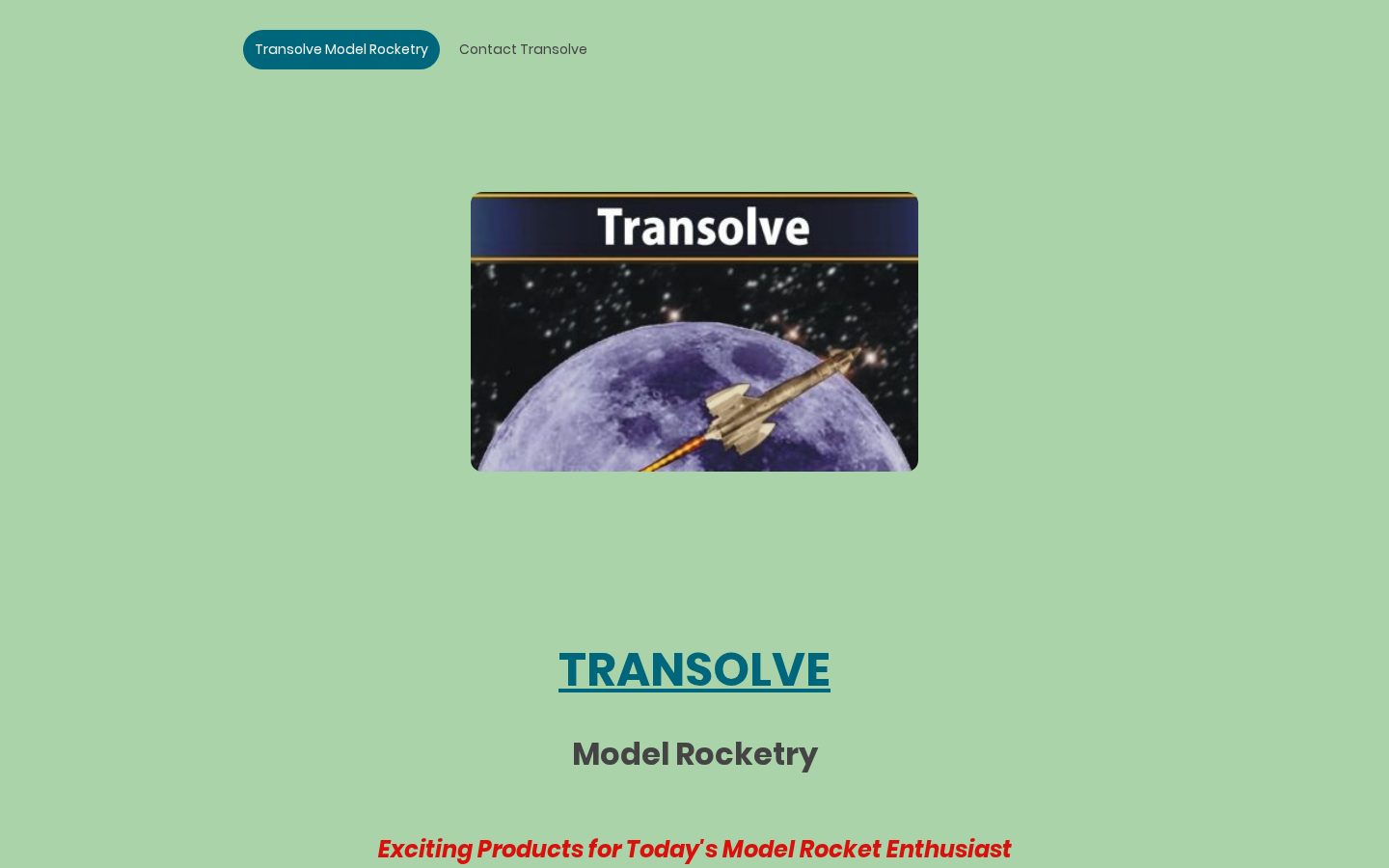 Transolve Model Rocketry

Contact Transolve

Transolve

TRANSOLVE

Model Rocketry

Exciting Products for Today's Model Rocket Enthusiast